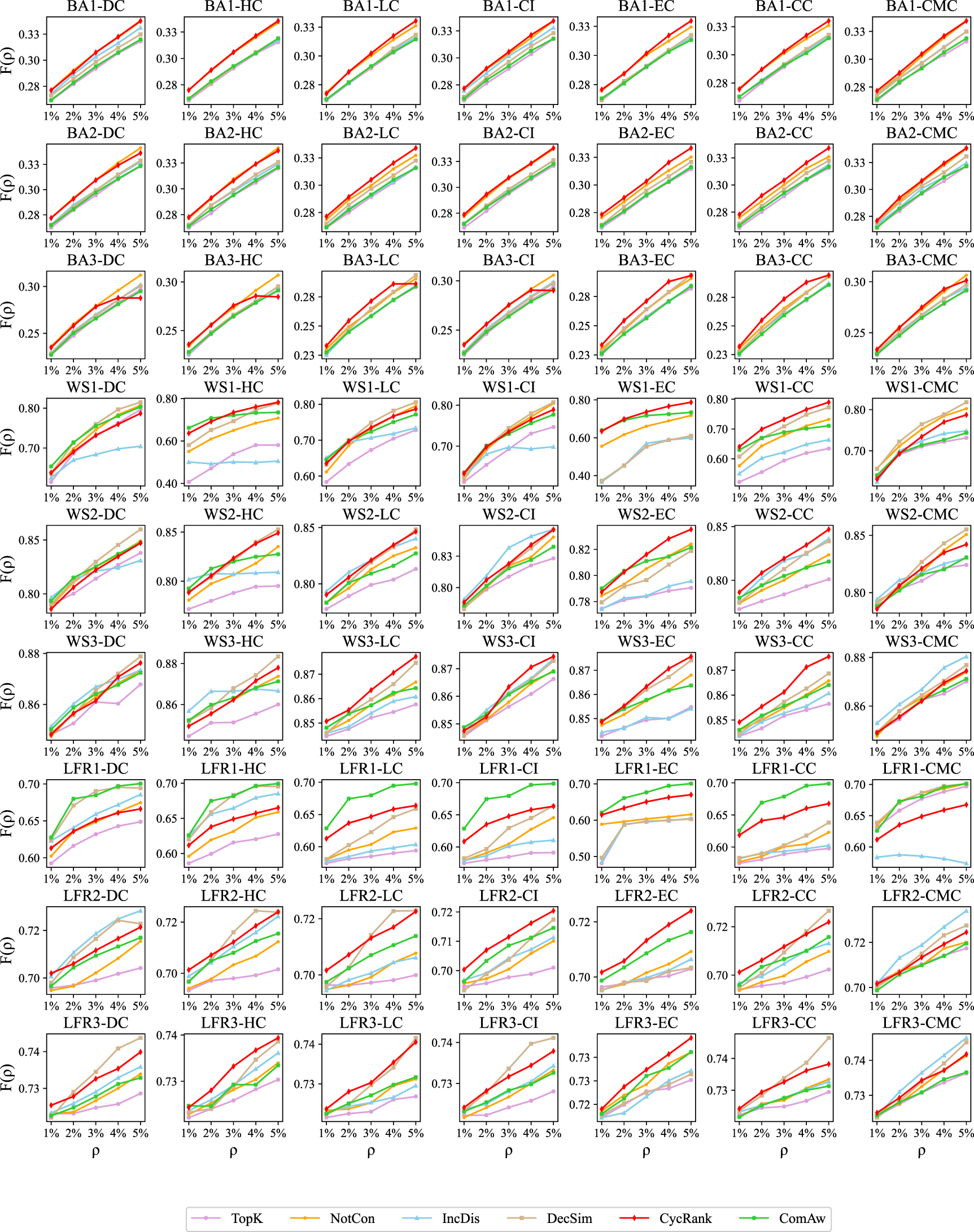 BA1-DC
F(ρ)
0.33
0.30
0.28
1% 2% 3% 4% 5%

BA1-HC
0.33
0.30
0.28
1% 2% 3% 4% 5%

BA1-LC
0.33
0.30
0.28
1% 2% 3% 4% 5%

BA1-CI
0.33
0.30
0.28
1% 2% 3% 4% 5%

BA1-EC
0.33
0.30
0.28
1% 2% 3% 4% 5%

BA1-CC
0.33
0.30
0.28
1% 2% 3% 4% 5%

BA1-CMC
0.33
0.30
0.28
1% 2% 3% 4% 5%

BA2-DC
F(ρ)
0.33
0.30
0.28
1% 2% 3% 4% 5%

BA2-HC
0.33
0.30
0.28
1% 2% 3% 4% 5%

BA2-LC
0.33
0.30
0.28
1% 2% 3% 4% 5%

BA2-CI
0.33
0.30
0.28
1% 2% 3% 4% 5%

BA2-EC
0.33
0.30
0.28
1% 2% 3% 4% 5%

BA2-CC
0.33
0.30
0.28
1% 2% 3% 4% 5%

BA2-CMC
0.33
0.30
0.28
1% 2% 3% 4% 5%

BA3-DC
F(ρ)
0.30
0.25
1% 2% 3% 4% 5%

BA3-HC
0.30
0.25
1% 2% 3% 4% 5%

BA3-LC
0.28
0.25
0.23
1% 2% 3% 4% 5%

BA3-CI
0.30
0.25
1% 2% 3% 4% 5%

BA3-EC
0.28
0.25
0.23
1% 2% 3% 4% 5%

BA3-CC
0.28
0.25
0.23
1% 2% 3% 4% 5%

BA3-CMC
0.30
0.25
1% 2% 3% 4% 5%

WS1-DC
F(ρ)
0.80
0.70
1% 2% 3% 4% 5%

WS1-HC
0.80
0.60
0.40
1% 2% 3% 4% 5%

WS1-LC
0.80
0.70
0.60
1% 2% 3% 4% 5%

WS1-CI
0.80
0.70
1% 2% 3% 4% 5%

WS1-EC
0.80
0.60
0.40
1% 2% 3% 4% 5%

WS1-CC
0.80
0.70
0.60
1% 2% 3% 4% 5%

WS1-CMC
0.80
0.70
1% 2% 3% 4% 5%

WS2-DC
F(ρ)
0.85
0.80
1% 2% 3% 4% 5%

WS2-HC
0.85
0.80
1% 2% 3% 4% 5%

WS2-LC
0.85
0.80
1% 2% 3% 4% 5%

WS2-CI
0.83
0.80
1% 2% 3% 4% 5%

WS2-EC
0.82
0.80
0.78
1% 2% 3% 4% 5%

WS2-CC
0.85
0.80
1% 2% 3% 4% 5%

WS2-CMC
0.85
0.80
1% 2% 3% 4% 5%

WS3-DC
F(ρ)
0.88
0.86
1% 2% 3% 4% 5%

WS3-HC
0.88
0.86
1% 2% 3% 4% 5%

WS3-LC
0.87
0.86
0.85
1% 2% 3% 4% 5%

WS3-CI
0.87
0.86
0.85
1% 2% 3% 4% 5%

WS3-EC
0.87
0.86
0.85
1% 2% 3% 4% 5%

WS3-CC
0.87
0.86
0.85
1% 2% 3% 4% 5%

WS3-CMC
0.88
0.86
1% 2% 3% 4% 5%

LFR1-DC
F(ρ)
0.70
0.65
0.60
1% 2% 3% 4% 5%

LFR1-HC
0.70
0.65
0.60
1% 2% 3% 4% 5%

LFR1-LC
0.70
0.65
0.60
1% 2% 3% 4% 5%

LFR1-CI
0.70
0.65
0.60
1% 2% 3% 4% 5%

LFR1-EC
0.70
0.60
0.50
1% 2% 3% 4% 5%

LFR1-CC
0.70
0.65
0.60
1% 2% 3% 4% 5%

LFR1-CMC
0.70
0.65
0.60
1% 2% 3% 4% 5%

LFR2-DC
F(ρ)
0.72
0.70
1% 2% 3% 4% 5%

LFR2-HC
0.72
0.70
1% 2% 3% 4% 5%

LFR2-LC
0.72
0.70
1% 2% 3% 4% 5%

LFR2-CI
0.72
0.71
0.70
1% 2% 3% 4% 5%

LFR2-EC
0.72
0.70
1% 2% 3% 4% 5%

LFR2-CC
0.72
0.70
1% 2% 3% 4% 5%

LFR2-CMC
0.72
0.70
1% 2% 3% 4% 5%

LFR3-DC
F(ρ)
0.74
0.73
1% 2% 3% 4% 5%
ρ

LFR3-HC
0.74
0.73
1% 2% 3% 4% 5%
ρ

LFR3-LC
0.74
0.73
1% 2% 3% 4% 5%
ρ

LFR3-CI
0.74
0.73
1% 2% 3% 4% 5%
ρ

LFR3-EC
0.73
0.73
0.72
1% 2% 3% 4% 5%
ρ

LFR3-CC
0.74
0.73
1% 2% 3% 4% 5%
ρ

LFR3-CMC
0.74
0.73
1% 2% 3% 4% 5%
ρ

TopK NotCon IncDis DecSim CycRank ComAw